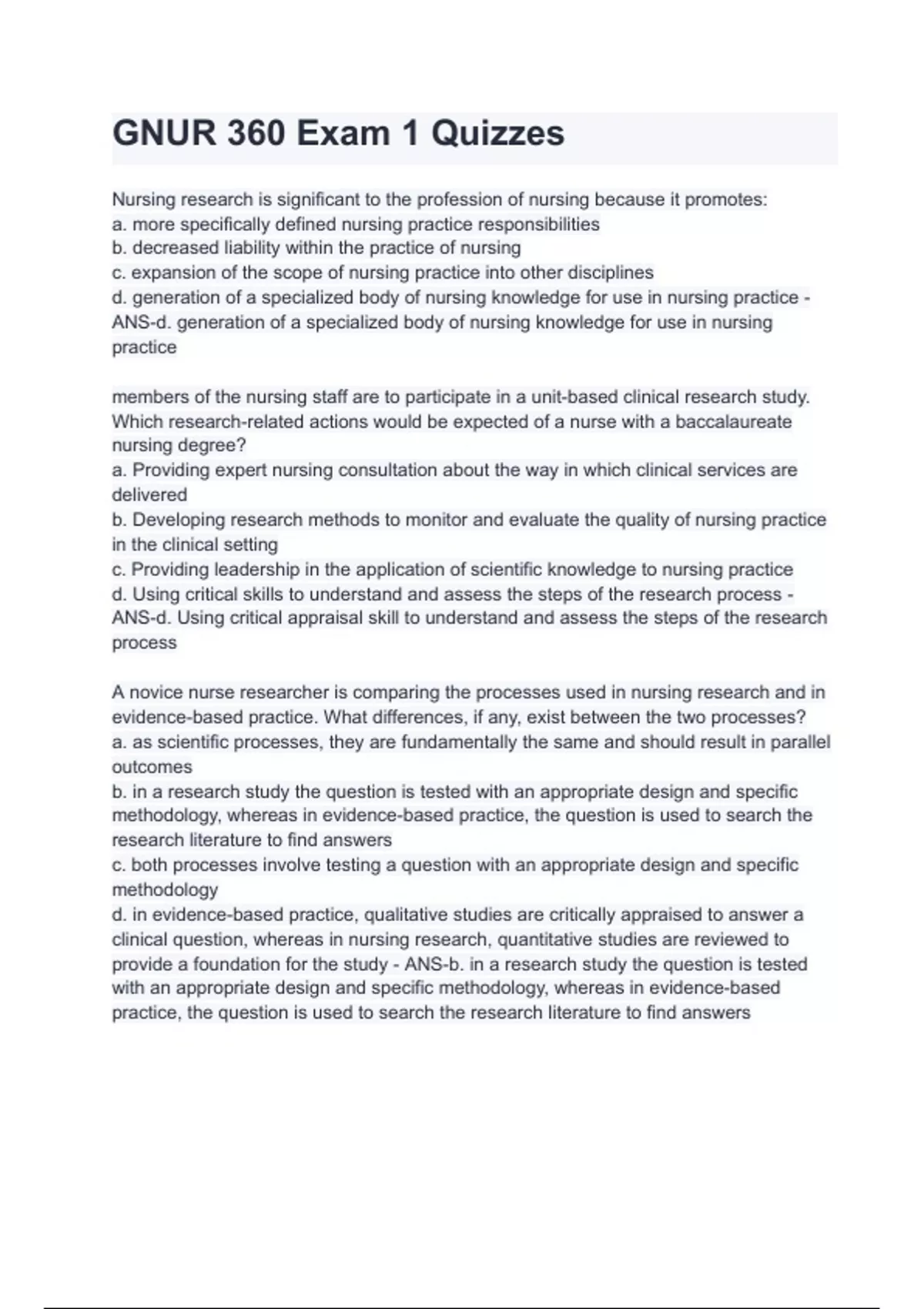 GNUR 360 Exam 1 Quizzes

Nursing research is significant to the profession of nursing because it promotes:
a. more specifically defined nursing practice responsibilities
b. decreased liability within the practice of nursing
c. expansion of the scope of nursing practice into other disciplines
d. generation of a specialized body of nursing knowledge for use in nursing practice - ANS-d. generation of a specialized body of nursing knowledge for use in nursing practice

members of the nursing staff are to participate in a unit-based clinical research study. Which research-related actions would be expected of a nurse with a baccalaureate nursing degree?
a. Providing expert nursing consultation about the way in which clinical services are delivered
b. Developing research methods to monitor and evaluate the quality of nursing practice in the clinical setting
c. Providing leadership in the application of scientific knowledge to nursing practice
d. Using critical skills to understand and assess the steps of the research process - ANS-d. Using critical appraisal skill to understand and assess the steps of the research process

A novice nurse researcher is comparing the processes used in nursing research and in evidence-based practice. What differences, if any, exist between the two processes?
a. as scientific processes, they are fundamentally the same and should result in parallel outcomes
b. in a research study the question is tested with an appropriate design and specific methodology, whereas in evidence-based practice, the question is used to search the research literature to find answers
c. both processes involve testing a question with an appropriate design and specific methodology
d. in evidence-based practice, qualitative studies are critically appraised to answer a clinical question, whereas in nursing research, quantitative studies are reviewed to provide a foundation for the study - ANS-b. in a research study the question is tested with an appropriate design and specific methodology, whereas in evidence-based practice, the question is used to search the research literature to find answers